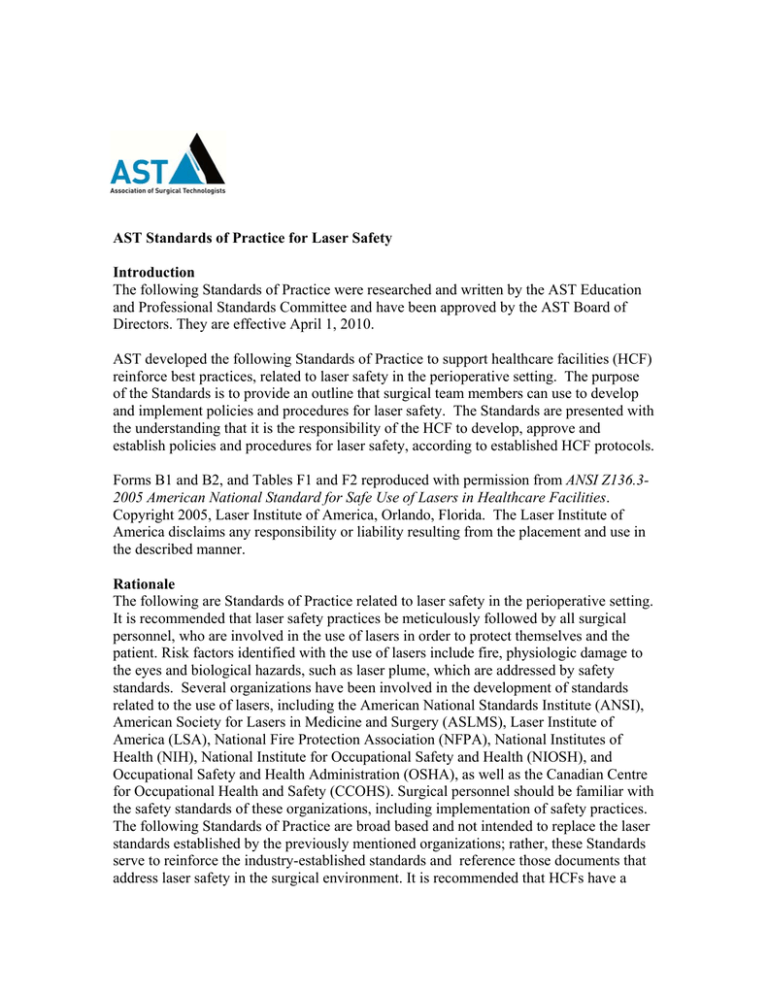 AST
Association of Surgical Technologists

AST Standards of Practice for Laser Safety

Introduction
The following Standards of Practice were researched and written by the AST Education and Professional Standards Committee and have been approved by the AST Board of Directors. They are effective April 1, 2010.

AST developed the following Standards of Practice to support healthcare facilities (HCF) reinforce best practices, related to laser safety in the perioperative setting. The purpose of the Standards is to provide an outline that surgical team members can use to develop and implement policies and procedures for laser safety. The Standards are presented with the understanding that it is the responsibility of the HCF to develop, approve and establish policies and procedures for laser safety, according to established HCF protocols.

Forms B1 and B2, and Tables F1 and F2 reproduced with permission from ANSI Z136.3-2005 American National Standard for Safe Use of Lasers in Healthcare Facilities. Copyright 2005, Laser Institute of America, Orlando, Florida. The Laser Institute of America disclaims any responsibility or liability resulting from the placement and use in the described manner.

Rationale
The following are Standards of Practice related to laser safety in the perioperative setting. It is recommended that laser safety practices be meticulously followed by all surgical personnel, who are involved in the use of lasers in order to protect themselves and the patient. Risk factors identified with the use of lasers include fire, physiologic damage to the eyes and biological hazards, such as laser plume, which are addressed by safety standards. Several organizations have been involved in the development of standards related to the use of lasers, including the American National Standards Institute (ANSI), American Society for Lasers in Medicine and Surgery (ASLMS), Laser Institute of America (LSA), National Fire Protection Association (NFPA), National Institutes of Health (NIH), National Institute for Occupational Safety and Health (NIOSH), and Occupational Safety and Health Administration (OSHA), as well as the Canadian Centre for Occupational Health and Safety (CCOHS). Surgical personnel should be familiar with the safety standards of these organizations, including implementation of safety practices. The following Standards of Practice are broad based and not intended to replace the laser standards established by the previously mentioned organizations; rather, these Standards serve to reinforce the industry-established standards and reference those documents that address laser safety in the surgical environment. It is recommended that HCFs have a